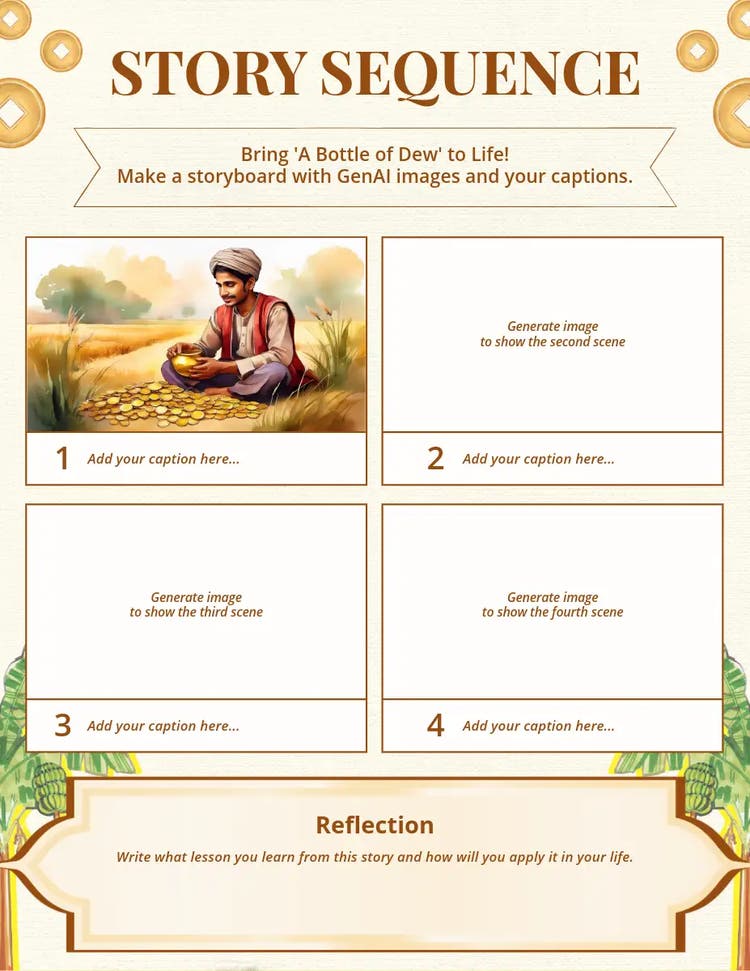 STORY SEQUENCE

Bring 'A Bottle of Dew' to Life!
Make a storyboard with GenAI images and your captions.

1 Add your caption here...

Generate image
to show the second scene

2 Add your caption here...

Generate image
to show the third scene

3 Add your caption here...

Generate image
to show the fourth scene

4 Add your caption here...

Reflection

Write what lesson you learn from this story and how will you apply it in your life.